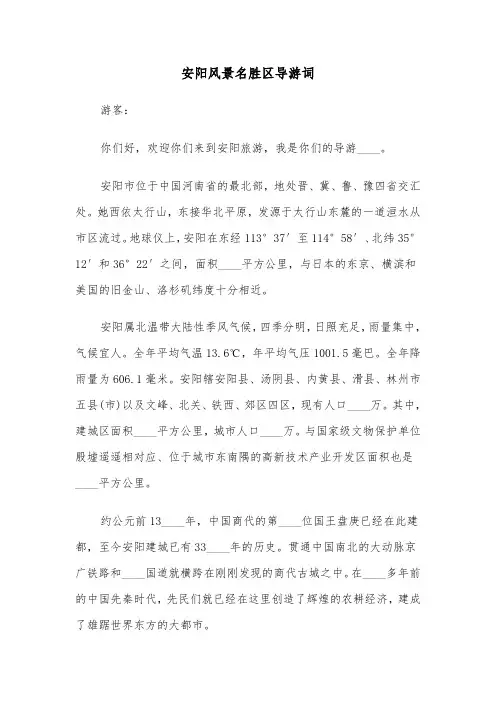 安阳风景名胜区导游词

游客：

你们好，欢迎你们来到安阳旅游，我是你们的导游____。

安阳市位于中国河南省的最北部，地处晋、冀、鲁、豫四省交汇处。她西依太行山，东接华北平原，发源于太行山东麓的一道洹水从市区流过。地球仪上，安阳在东经113°37′至114°58′、北纬35°12′和36°22′之间，面积____平方公里，与日本的东京、横滨和美国的旧金山、洛杉矶纬度十分相近。

安阳属北温带大陆性季风气候，四季分明，日照充足，雨量集中，气候宜人。全年平均气温13.6℃，年平均气压1001.5毫巴。全年降雨量为606.1毫米。安阳辖安阳县、汤阴县、内黄县、滑县、林州市五县(市)以及文峰、北关、铁西、郊区四区，现有人口____万。其中，建城区面积____平方公里，城市人口____万。与国家级文物保护单位殷墟遥遥相对应、位于城市东南隅的高新技术产业开发区面积也是____平方公里。

约公元前13____年，中国商代的第____位国王盘庚已经在此建都，至今安阳建城已有33____年的历史。贯通中国南北的大动脉京广铁路和____国道就横跨在刚刚发现的商代古城之中。在____多年前的中国先秦时代，先民们就已经在这里创造了辉煌的农耕经济，建成了雄踞世界东方的大都市。